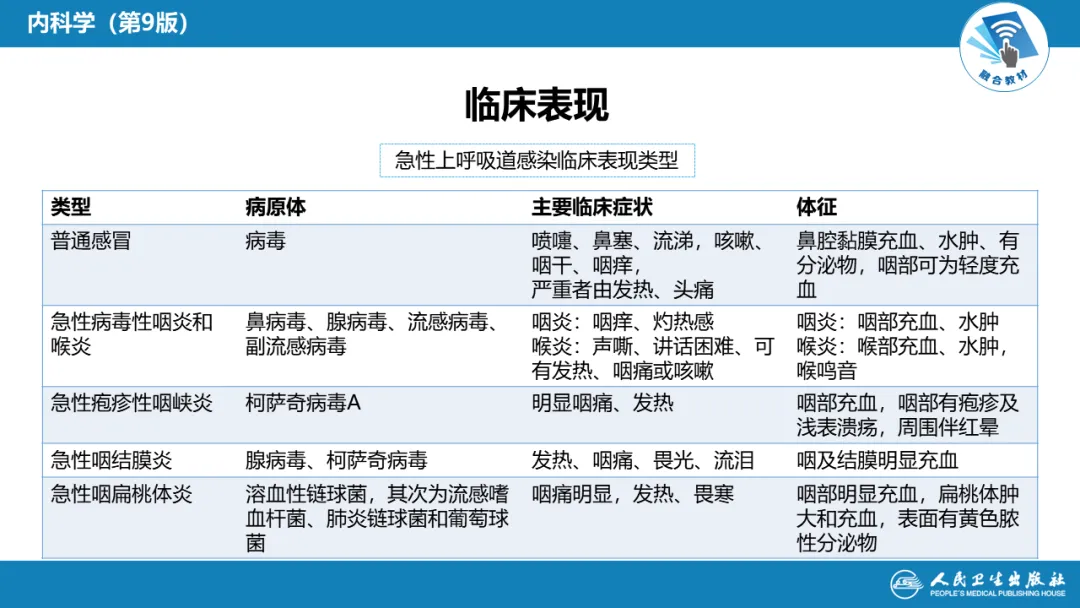 内科学（第9版）

融合教材

临床表现

急性上呼吸道感染临床表现类型

| 类型 | 病原体 | 主要临床症状 | 体征 |
|---|---|---|---|
| 普通感冒 | 病毒 | 喷嚏、鼻塞、流涕，咳嗽、咽干、咽痒，严重者由发热、头痛 | 鼻腔黏膜充血、水肿、有分泌物，咽部可为轻度充血 |
| 急性病毒性咽炎和喉炎 | 鼻病毒、腺病毒、流感病毒、副流感病毒 | 咽炎：咽痒、灼热感 喉炎：声嘶、讲话困难、可有发热、咽痛或咳嗽 | 咽炎：咽部充血、水肿 喉炎：喉部充血、水肿，喉鸣音 |
| 急性疱疹性咽峡炎 | 柯萨奇病毒A | 明显咽痛、发热 | 咽部充血，咽部有疱疹及浅表溃疡，周围伴红晕 |
| 急性咽结膜炎 | 腺病毒、柯萨奇病毒 | 发热、咽痛、畏光、流泪 | 咽及结膜明显充血 |
| 急性咽扁桃体炎 | 溶血性链球菌，其次为流感嗜血杆菌、肺炎链球菌和葡萄球菌 | 咽痛明显，发热、畏寒 | 咽部明显充血，扁桃体肿大和充血，表面有黄色脓性分泌物 |

人民卫生出版社
PEOPLE'S MEDICAL PUBLISHING HOUSE